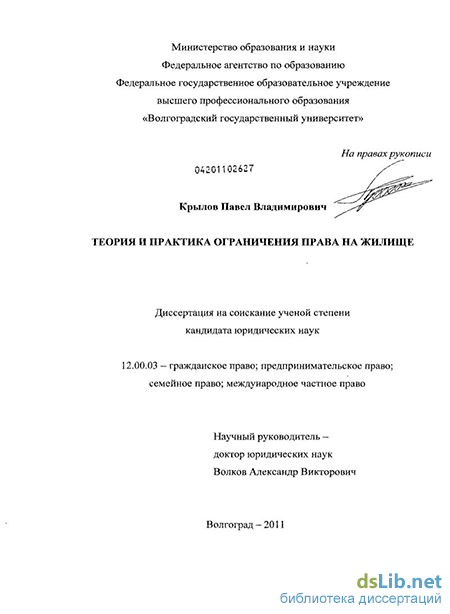 Министерство образования и науки
Федеральное агентство по образованию
Федеральное государственное образовательное учреждение
высшего профессионального образования
«Волгоградский государственный университет»

На правах рукописи

04201102627

Крылов Павел Владимирович

ТЕОРИЯ И ПРАКТИКА ОГРАНИЧЕНИЯ ПРАВА НА ЖИЛИЩЕ

Диссертация на соискание ученой степени
кандидата юридических наук

12.00.03 – гражданское право; предпринимательское право;
семейное право; международное частное право

Научный руководитель –
доктор юридических наук
Волков Александр Викторович

Волгоград – 2011

dsLib.net
библиотека диссертаций